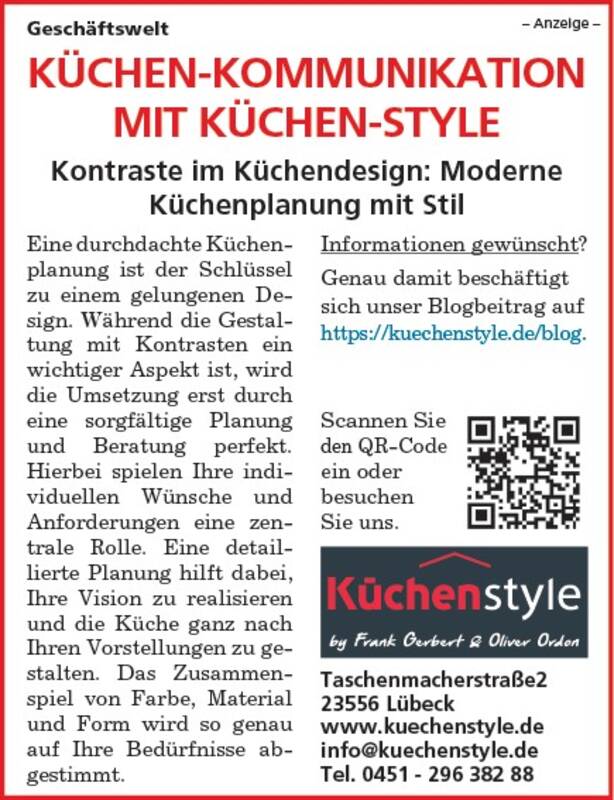 Geschäftswelt

– Anzeige –

KÜCHEN-KOMMUNIKATION MIT KÜCHEN-STYLE

Kontraste im Küchendesign: Moderne Küchenplanung mit Stil

Eine durchdachte Küchenplanung ist der Schlüssel zu einem gelungenen Design. Während die Gestaltung mit Kontrasten ein wichtiger Aspekt ist, wird die Umsetzung erst durch eine sorgfältige Planung und Beratung perfekt. Hierbei spielen Ihre individuellen Wünsche und Anforderungen eine zentrale Rolle. Eine detaillierte Planung hilft dabei, Ihre Vision zu realisieren und die Küche ganz nach Ihren Vorstellungen zu gestalten. Das Zusammenspiel von Farbe, Material und Form wird so genau auf Ihre Bedürfnisse abgestimmt.

Informationen gewünscht?

Genau damit beschäftigt sich unser Blogbeitrag auf https://kuechenstyle.de/blog.

Scannen Sie den QR-Code ein oder besuchen Sie uns.

Küchenstyle

by Frank Gerbert & Oliver Ordon

Taschenmacherstraße2
23556 Lübeck
www.kuechenstyle.de
info@kuechenstyle.de
Tel. 0451 - 296 382 88